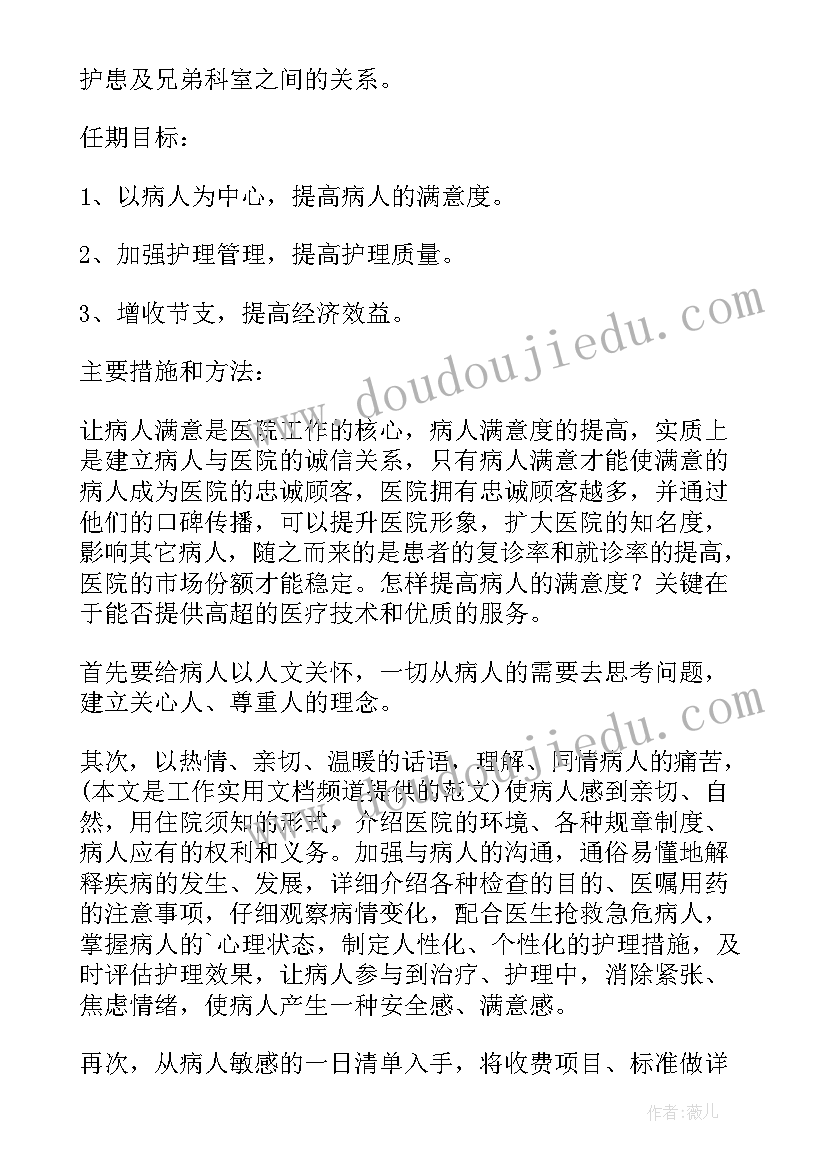 护患及兄弟科室之间的关系。

任期目标：

1、以病人为中心，提高病人的满意度。

2、加强护理管理，提高护理质量。

3、增收节支，提高经济效益。

主要措施和方法：

让病人满意是医院工作的核心，病人满意度的提高，实质上是建立病人与医院的诚信关系，只有病人满意才能使满意的病人成为医院的忠诚顾客，医院拥有忠诚顾客越多，并通过他们的口碑传播，可以提升医院形象，扩大医院的知名度，影响其它病人，随之而来的是患者的复诊率和就诊率的提高，医院的市场份额才能稳定。怎样提高病人的满意度？关键在于能否提供高超的医疗技术和优质的服务。

首先要给病人以人文关怀，一切从病人的需要去思考问题，建立关心人、尊重人的理念。

其次，以热情、亲切、温暖的话语，理解、同情病人的痛苦，(本文是工作实用文档频道提供的范文)使病人感到亲切、自然，用住院须知的形式，介绍医院的环境、各种规章制度、病人应有的权利和义务。加强与病人的沟通，通俗易懂地解释疾病的发生、发展，详细介绍各种检查的目的、医嘱用药的注意事项，仔细观察病情变化，配合医生抢救急危病人，掌握病人的`心理状态，制定人性化、个性化的护理措施，及时评估护理效果，让病人参与到治疗、护理中，消除紧张、焦虑情绪，使病人产生一种安全感、满意感。

再次，从病人敏感的一日清单入手，将收费项目、标准做详

www.doudoujiedu.com

作者：薇儿